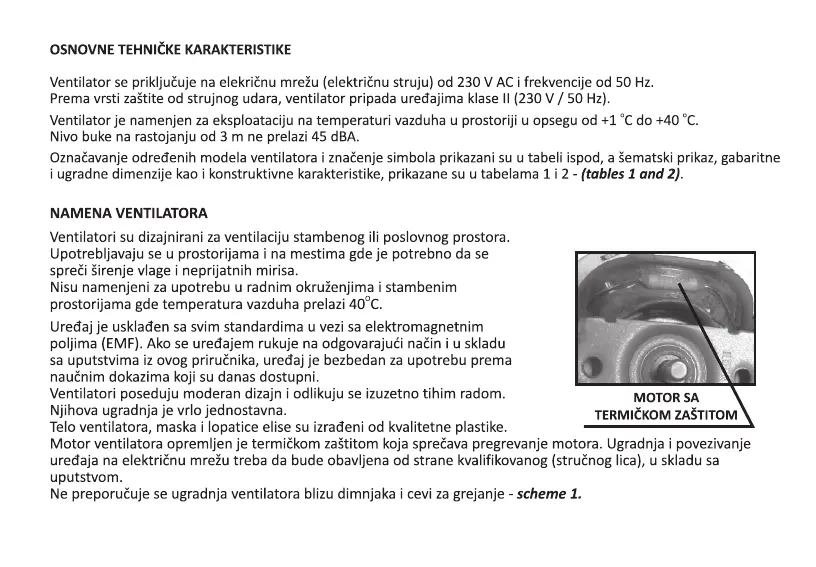 OSNOVNE TEHNIČKE KARAKTERISTIKE

Ventilator se priključuje na elekričnu mrežu (električnu struju) od 230 V AC i frekvencije od 50 Hz. Prema vrsti zaštite od strujnog udara, ventilator pripada uređajima klase II (230 V / 50 Hz).

Ventilator je namenjen za eksploataciju na temperaturi vazduha u prostoriji u opsegu od +1 °C do +40 °C. Nivo buke na rastojanju od 3 m ne prelazi 45 dBA.

Označavanje određenih modela ventilatora i značenje simbola prikazani su u tabeli ispod, a šematski prikaz, gabaritne i ugradne dimenzije kao i konstruktivne karakteristike, prikazane su u tabelama 1 i 2 - (tables 1 and 2).

NAMENA VENTILATORA

Ventilatori su dizajnirani za ventilaciju stambenog ili poslovnog prostora. Upotrebljavaju se u prostorijama i na mestima gde je potrebno da se spreči širenje vlage i neprijatnih mirisa.
Nisu namenjeni za upotrebu u radnim okruženjima i stambenim prostorijama gde temperatura vazduha prelazi 40°C.

Uređaj je usklađen sa svim standardima u vezi sa elektromagnetnim poljima (EMF). Ako se uređajem rukuje na odgovarajući način i u skladu sa uputstvima iz ovog priručnika, uređaj je bezbedan za upotrebu prema naučnim dokazima koji su danas dostupni.
Ventilatori poseduju moderan dizajn i odlikuju se izuzetno tihim radom. Njihova ugradnja je vrlo jednostavna.
Telo ventilatora, maska i lopatice elise su izrađeni od kvalitetne plastike.
Motor ventilatora opremljen je termičkom zaštitom koja sprečava pregrevanje motora. Ugradnja i povezivanje uređaja na električnu mrežu treba da bude obavljena od strane kvalifikovanog (stručnog lica), u skladu sa uputstvom.
Ne preporučuje se ugradnja ventilatora blizu dimnjaka i cevi za grejanje - scheme 1.

MOTOR SA
TERMIČKOM ZAŠTITOM